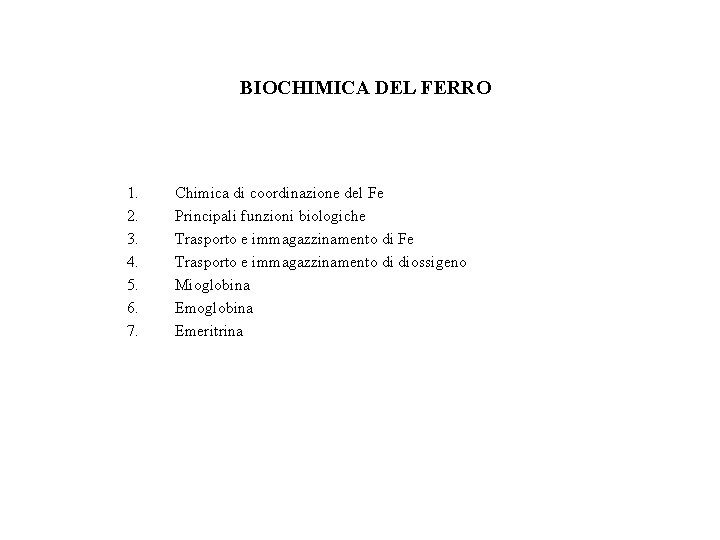 BIOCHIMICA DEL FERRO

1. Chimica di coordinazione del Fe
2. Principali funzioni biologiche
3. Trasporto e immagazzinamento di Fe
4. Trasporto e immagazzinamento di diossigeno
5. Mioglobina
6. Emoglobina
7. Emeritrina